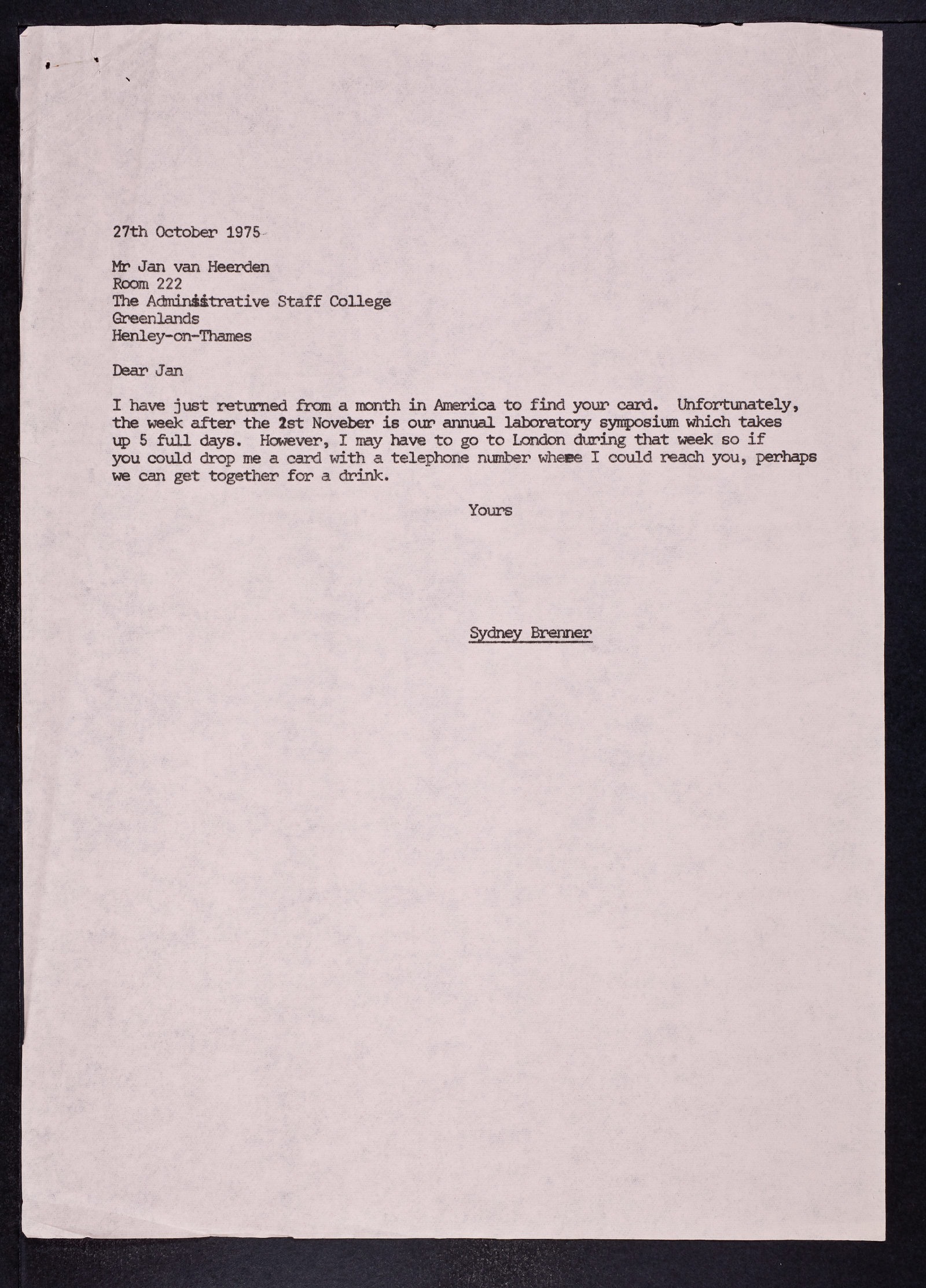 27th October 1975

Mr Jan van Heerden
Room 222
The Administrative Staff College
Greenlands
Henley-on-Thames

Dear Jan

I have just returned from a month in America to find your card. Unfortunately, the week after the 1st Noveber is our annual laboratory symposium which takes up 5 full days. However, I may have to go to London during that week so if you could drop me a card with a telephone number where I could reach you, perhaps we can get together for a drink.

Yours

Sydney Brenner